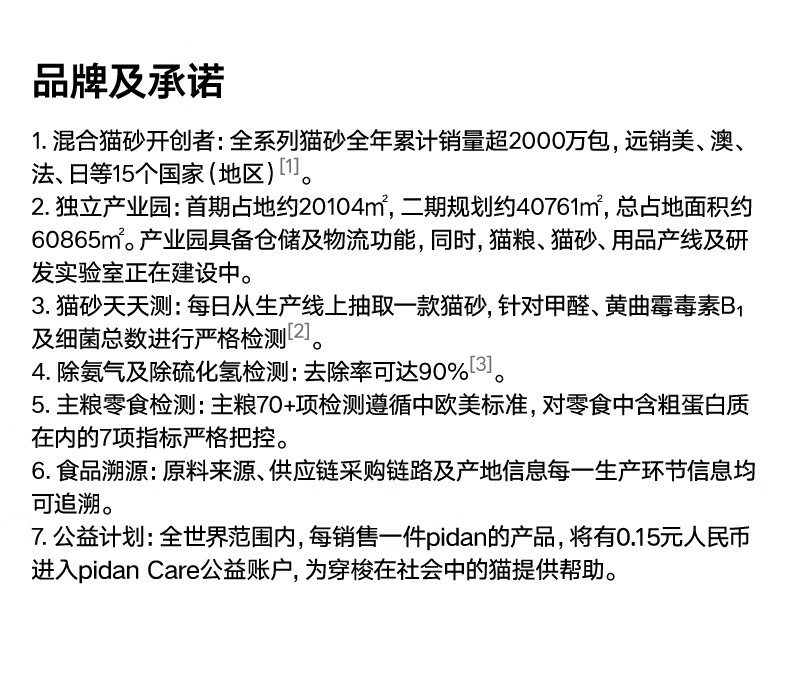 品牌及承诺

1. 混合猫砂开创者：全系列猫砂全年累计销量超2000万包，远销美、澳、法、日等15个国家（地区）$^{[1]}$。

2. 独立产业园：首期占地约20104㎡，二期规划约40761㎡，总占地面积约60865㎡。产业园具备仓储及物流功能，同时，猫粮、猫砂、用品产线及研发实验室正在建设中。

3. 猫砂天天测：每日从生产线上抽取一款猫砂，针对甲醛、黄曲霉毒素$B_1$及细菌总数进行严格检测$^{[2]}$。

4. 除氨气及除硫化氢检测：去除率可达90%$^{[3]}$。

5. 主粮零食检测：主粮70+项检测遵循中欧美标准，对零食中含粗蛋白质在内的7项指标严格把控。

6. 食品溯源：原料来源、供应链采购链路及产地信息每一生产环节信息均可追溯。

7. 公益计划：全世界范围内，每销售一件pidan的产品，将有0.15元人民币进入pidan Care公益账户，为穿梭在社会中的猫提供帮助。